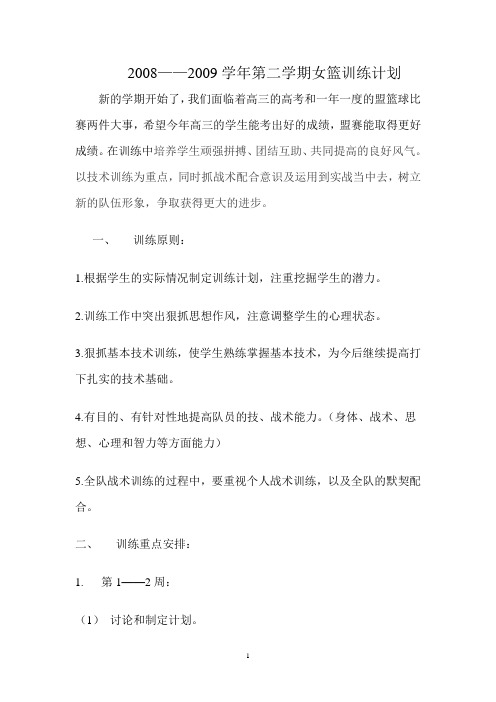 2008——2009 学年第二学期女篮训练计划

新的学期开始了，我们面临着高三的高考和一年一度的盟篮球比赛两件大事，希望今年高三的学生能考出好的成绩，盟赛能取得更好成绩。在训练中培养学生顽强拼搏、团结互助、共同提高的良好风气。以技术训练为重点，同时抓战术配合意识及运用到实战当中去，树立新的队伍形象，争取获得更大的进步。

一、 训练原则：

1.根据学生的实际情况制定训练计划，注重挖掘学生的潜力。

2.训练工作中突出狠抓思想作风，注意调整学生的心理状态。

3.狠抓基本技术训练，使学生熟练掌握基本技术，为今后继续提高打下扎实的技术基础。

4.有目的、有针对性地提高队员的技、战术能力。（身体、战术、思想、心理和智力等方面能力）

5.全队战术训练的过程中，要重视个人战术训练，以及全队的默契配合。

二、 训练重点安排：

1. 第 1——2 周：

（1） 讨论和制定计划。

1